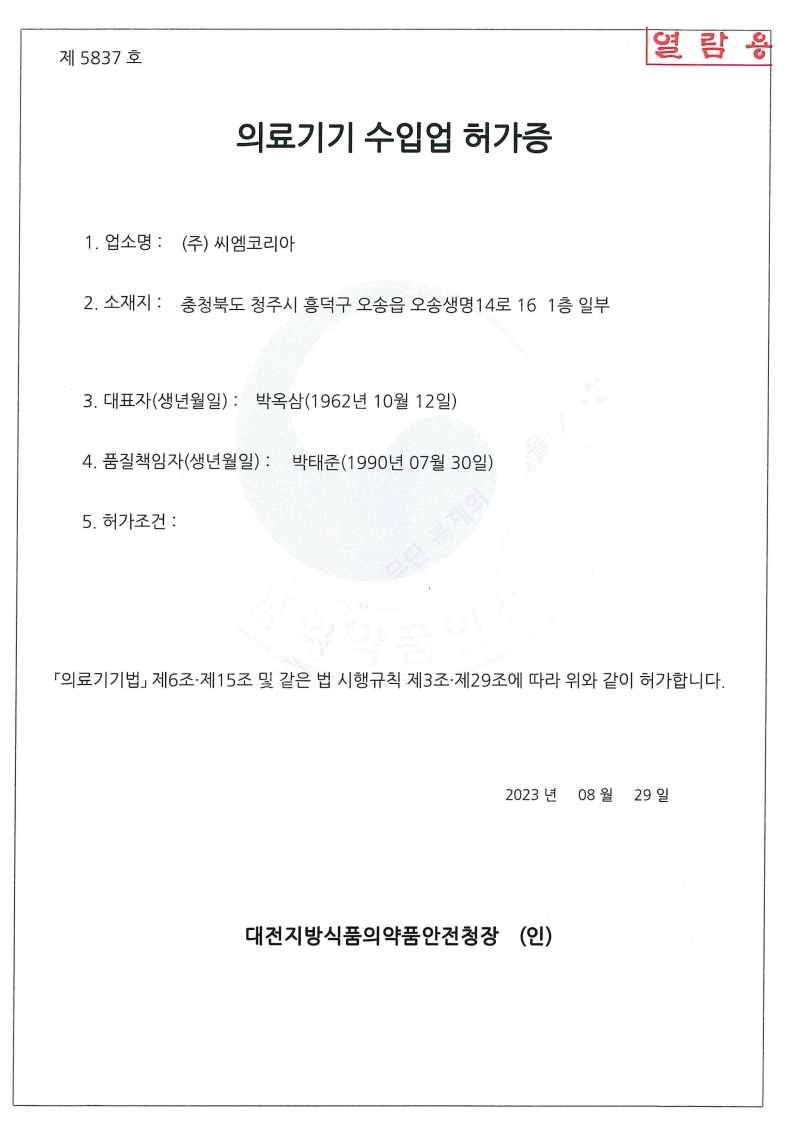 제 5837 호

열람용

의료기기 수입업 허가증

1. 업소명 : (주) 씨엠코리아

2. 소재지 : 충청북도 청주시 흥덕구 오송읍 오송생명14로 16 1층 일부

3. 대표자(생년월일) : 박옥삼(1962년 10월 12일)

4. 품질책임자(생년월일) : 박태준(1990년 07월 30일)

5. 허가조건 :

「의료기기법」 제6조·제15조 및 같은 법 시행규칙 제3조·제29조에 따라 위와 같이 허가합니다.

2023 년 08 월 29 일

대전지방식품의약품안전청장 (인)